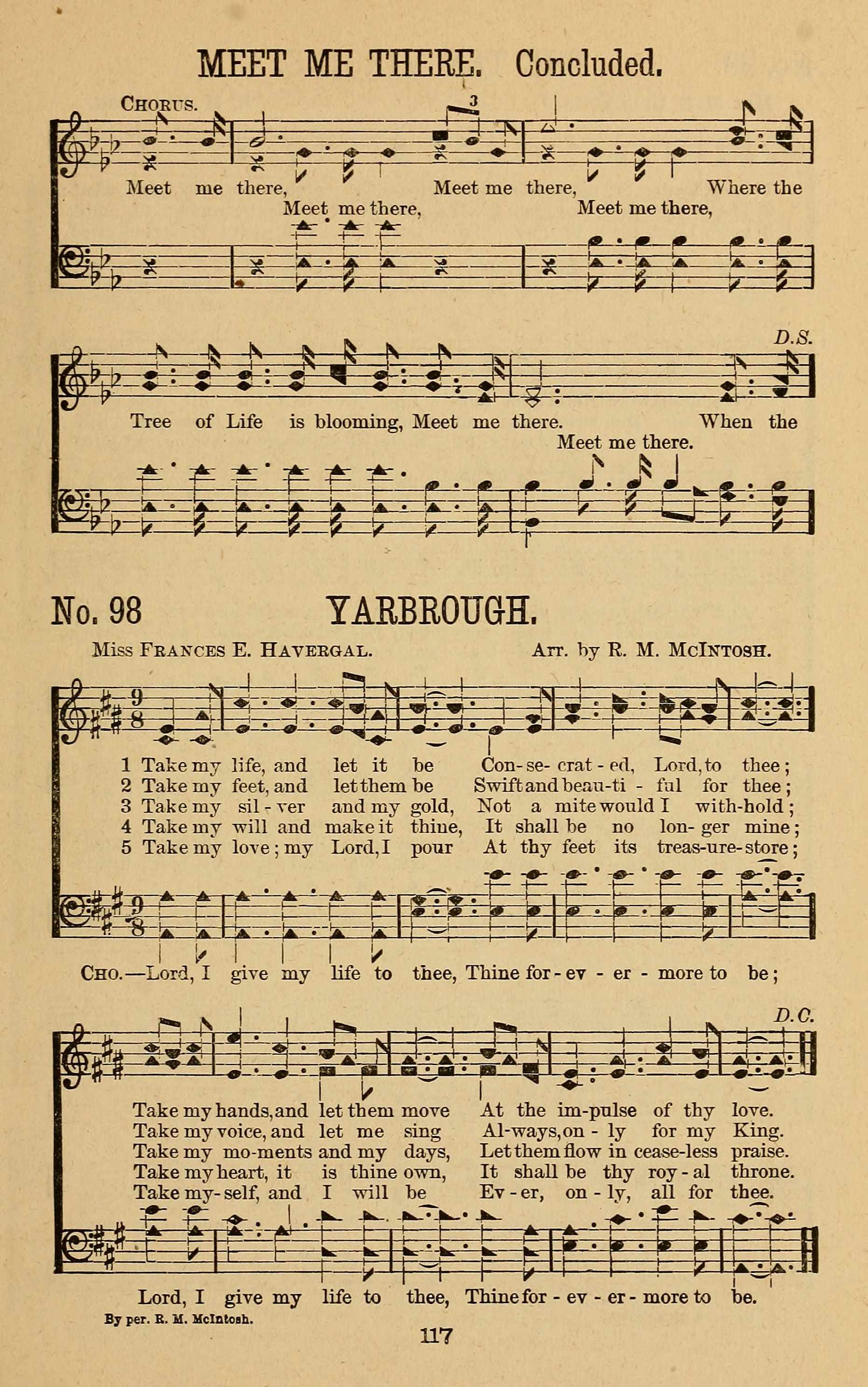 MEET ME THERE. Concluded.

CHORUS.

Meet me there, Meet me there, Where the
Meet me there, Meet me there,

D.S.

Tree of Life is blooming, Meet me there. When the
Meet me there.

No. 98 YARBROUGH.

Miss FRANCES E. HAVERGAL. Arr. by R. M. McINTOSH.

1 Take my life, and let it be Con-se-crat-ed, Lord, to thee;
2 Take my feet, and let them be Swift and beau-ti-ful for thee;
3 Take my sil-ver and my gold, Not a mite would I with-hold;
4 Take my will and make it thine, It shall be no lon-ger mine;
5 Take my love; my Lord, I pour At thy feet its treas-ure-store;

CHO.—Lord, I give my life to thee, Thine for-ev-er-more to be;

D.C.

Take my hands, and let them move At the im-pulse of thy love.
Take my voice, and let me sing Al-ways, on-ly for my King.
Take my mo-ments and my days, Let them flow in cease-less praise.
Take my heart, it is thine own, It shall be thy roy-al throne.
Take my-self, and I will be Ev-er, on-ly, all for thee.

Lord, I give my life to thee, Thine for-ev-er-more to be.

By per. R. M. McIntosh.

117